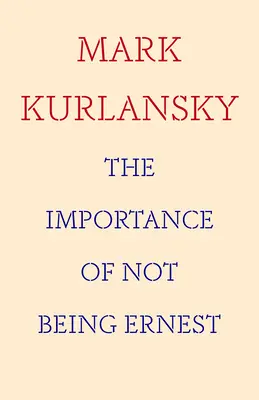 MARK
KURLANSKY

THE
IMPORTANCE
OF NOT
BEING ERNEST